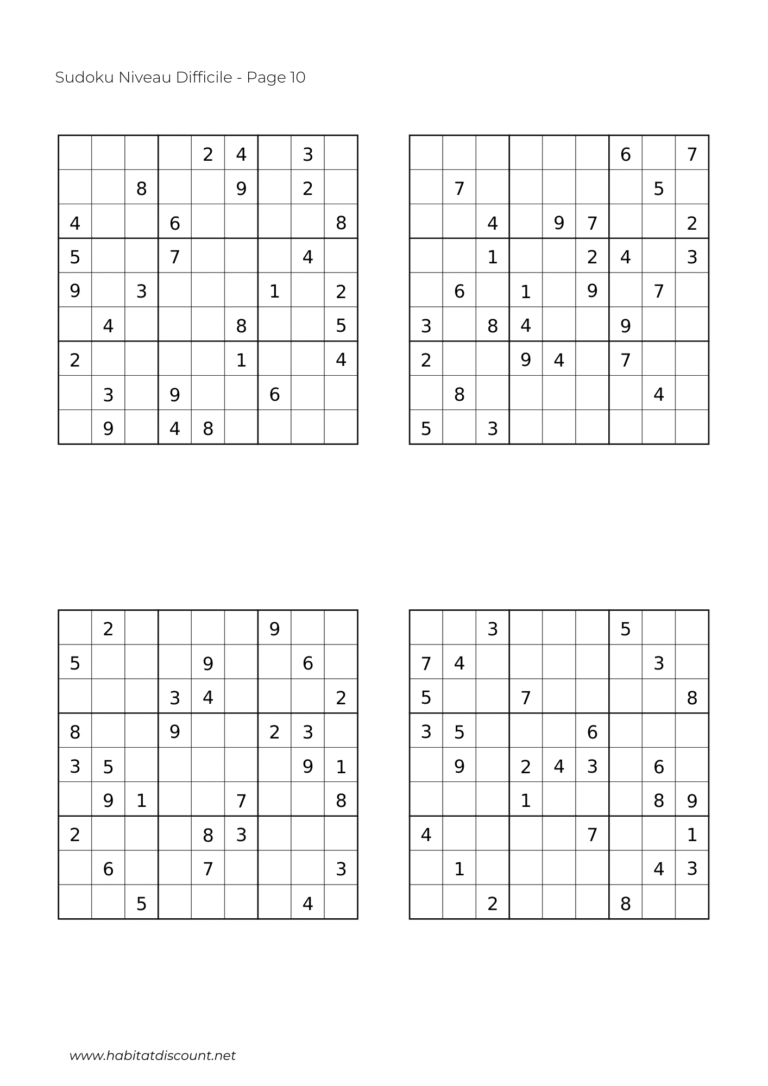 Sudoku Niveau Difficile - Page 10

| | | | | | | | | |
|---|---|---|---|---|---|---|---|---|
| | | | | 2 | 4 | | 3 | |
| | | 8 | | | 9 | | 2 | |
| 4 | | | 6 | | | | | 8 |
| 5 | | | 7 | | | | 4 | |
| 9 | | 3 | | | | 1 | | 2 |
| | 4 | | | | 8 | | | 5 |
| 2 | | | | | 1 | | | 4 |
| | 3 | | 9 | | | 6 | | |
| | 9 | | 4 | 8 | | | | |

| | | | | | | | | |
|---|---|---|---|---|---|---|---|---|
| | | | | | | 6 | | 7 |
| | 7 | | | | | | 5 | |
| | | 4 | | 9 | 7 | | | 2 |
| | | 1 | | | 2 | 4 | | 3 |
| | 6 | | 1 | | 9 | | 7 | |
| 3 | | 8 | 4 | | | 9 | | |
| 2 | | | 9 | 4 | | 7 | | |
| | 8 | | | | | | 4 | |
| 5 | | 3 | | | | | | |

| | | | | | | | | |
|---|---|---|---|---|---|---|---|---|
| | 2 | | | | | 9 | | |
| 5 | | | | 9 | | | 6 | |
| | | | 3 | 4 | | | | 2 |
| 8 | | | 9 | | | 2 | 3 | |
| 3 | 5 | | | | | | 9 | 1 |
| | 9 | 1 | | | 7 | | | 8 |
| 2 | | | | 8 | 3 | | | |
| | 6 | | | 7 | | | | 3 |
| | | 5 | | | | | 4 | |

| | | | | | | | | |
|---|---|---|---|---|---|---|---|---|
| | | 3 | | | | 5 | | |
| 7 | 4 | | | | | | 3 | |
| 5 | | | 7 | | | | | 8 |
| 3 | 5 | | | | 6 | | | |
| | 9 | | 2 | 4 | 3 | | 6 | |
| | | | 1 | | | | 8 | 9 |
| 4 | | | | | 7 | | | 1 |
| | 1 | | | | | | 4 | 3 |
| | | 2 | | | | 8 | | |

www.habitatdiscount.net